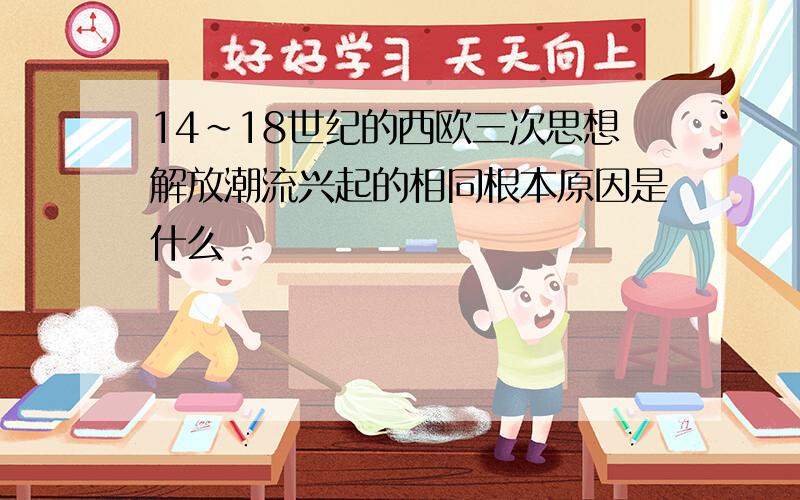 好好学习 天天向上

14~18世纪的西欧三次思想解放潮流兴起的相同根本原因是什么